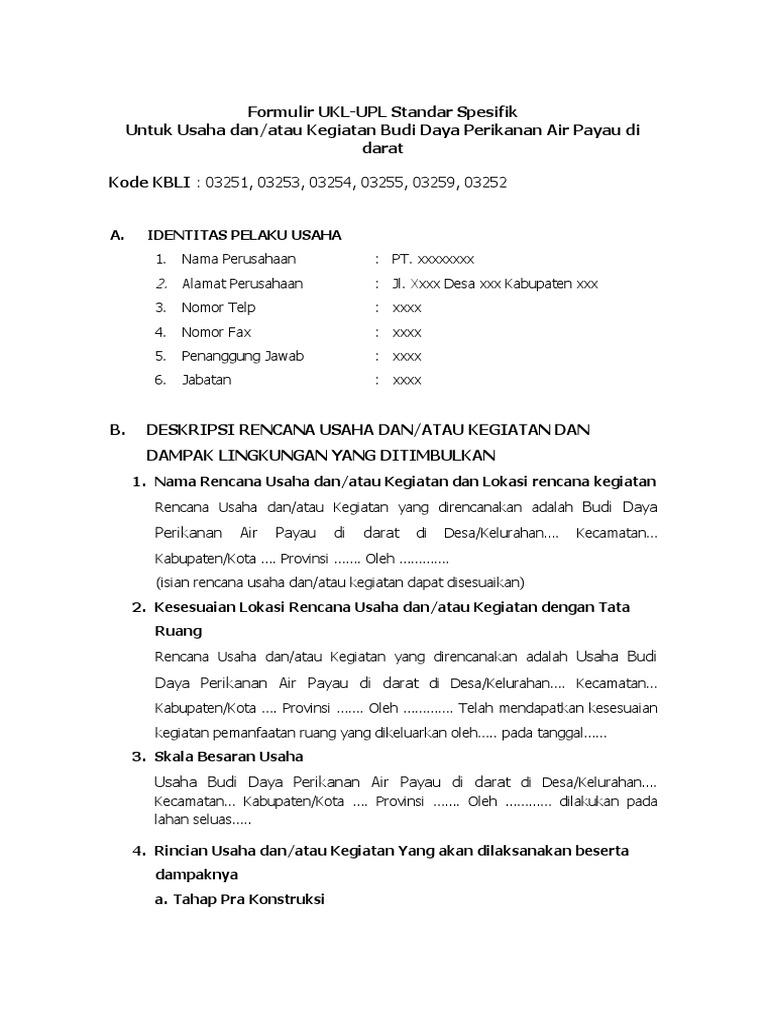 Formulir UKL-UPL Standar Spesifik
Untuk Usaha dan/atau Kegiatan Budi Daya Perikanan Air Payau di darat

Kode KBLI : 03251, 03253, 03254, 03255, 03259, 03252

A. IDENTITAS PELAKU USAHA

1. Nama Perusahaan : PT. xxxxxxxx
2. Alamat Perusahaan : Jl. Xxxx Desa xxx Kabupaten xxx
3. Nomor Telp : xxxx
4. Nomor Fax : xxxx
5. Penanggung Jawab : xxxx
6. Jabatan : xxxx

B. DESKRIPSI RENCANA USAHA DAN/ATAU KEGIATAN DAN DAMPAK LINGKUNGAN YANG DITIMBULKAN

1. Nama Rencana Usaha dan/atau Kegiatan dan Lokasi rencana kegiatan

Rencana Usaha dan/atau Kegiatan yang direncanakan adalah Budi Daya Perikanan Air Payau di darat di Desa/Kelurahan.... Kecamatan... Kabupaten/Kota .... Provinsi ....... Oleh ............

(isian rencana usaha dan/atau kegiatan dapat disesuaikan)

2. Kesesuaian Lokasi Rencana Usaha dan/atau Kegiatan dengan Tata Ruang

Rencana Usaha dan/atau Kegiatan yang direncanakan adalah Usaha Budi Daya Perikanan Air Payau di darat di Desa/Kelurahan.... Kecamatan... Kabupaten/Kota .... Provinsi ....... Oleh ............ Telah mendapatkan kesesuaian kegiatan pemanfaatan ruang yang dikeluarkan oleh..... pada tanggal......

3. Skala Besaran Usaha

Usaha Budi Daya Perikanan Air Payau di darat di Desa/Kelurahan.... Kecamatan... Kabupaten/Kota .... Provinsi ....... Oleh ............ dilakukan pada lahan seluas.....

4. Rincian Usaha dan/atau Kegiatan Yang akan dilaksanakan beserta dampaknya

a. Tahap Pra Konstruksi